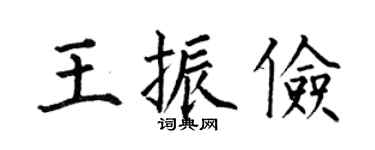 王振儉

词典网